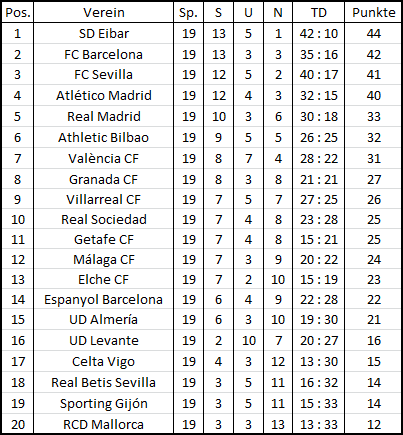 | Pos. | Verein | Sp. | S | U | N | TD | Punkte |
|---|---|---|---|---|---|---|---|
| 1 | SD Eibar | 19 | 13 | 5 | 1 | 42 : 10 | 44 |
| 2 | FC Barcelona | 19 | 13 | 3 | 3 | 35 : 16 | 42 |
| 3 | FC Sevilla | 19 | 12 | 5 | 2 | 40 : 17 | 41 |
| 4 | Atlético Madrid | 19 | 12 | 4 | 3 | 32 : 15 | 40 |
| 5 | Real Madrid | 19 | 10 | 3 | 6 | 30 : 18 | 33 |
| 6 | Athletic Bilbao | 19 | 9 | 5 | 5 | 26 : 25 | 32 |
| 7 | València CF | 19 | 8 | 7 | 4 | 28 : 22 | 31 |
| 8 | Granada CF | 19 | 8 | 3 | 8 | 21 : 21 | 27 |
| 9 | Villarreal CF | 19 | 7 | 5 | 7 | 27 : 25 | 26 |
| 10 | Real Sociedad | 19 | 7 | 4 | 8 | 23 : 28 | 25 |
| 11 | Getafe CF | 19 | 7 | 4 | 8 | 15 : 21 | 25 |
| 12 | Málaga CF | 19 | 7 | 3 | 9 | 20 : 22 | 24 |
| 13 | Elche CF | 19 | 7 | 2 | 10 | 15 : 19 | 23 |
| 14 | Espanyol Barcelona | 19 | 6 | 4 | 9 | 22 : 28 | 22 |
| 15 | UD Almería | 19 | 6 | 3 | 10 | 19 : 30 | 21 |
| 16 | UD Levante | 19 | 2 | 10 | 7 | 20 : 27 | 16 |
| 17 | Celta Vigo | 19 | 4 | 3 | 12 | 13 : 30 | 15 |
| 18 | Real Betis Sevilla | 19 | 3 | 5 | 11 | 16 : 32 | 14 |
| 19 | Sporting Gijón | 19 | 3 | 5 | 11 | 15 : 33 | 14 |
| 20 | RCD Mallorca | 19 | 3 | 3 | 13 | 13 : 33 | 12 |